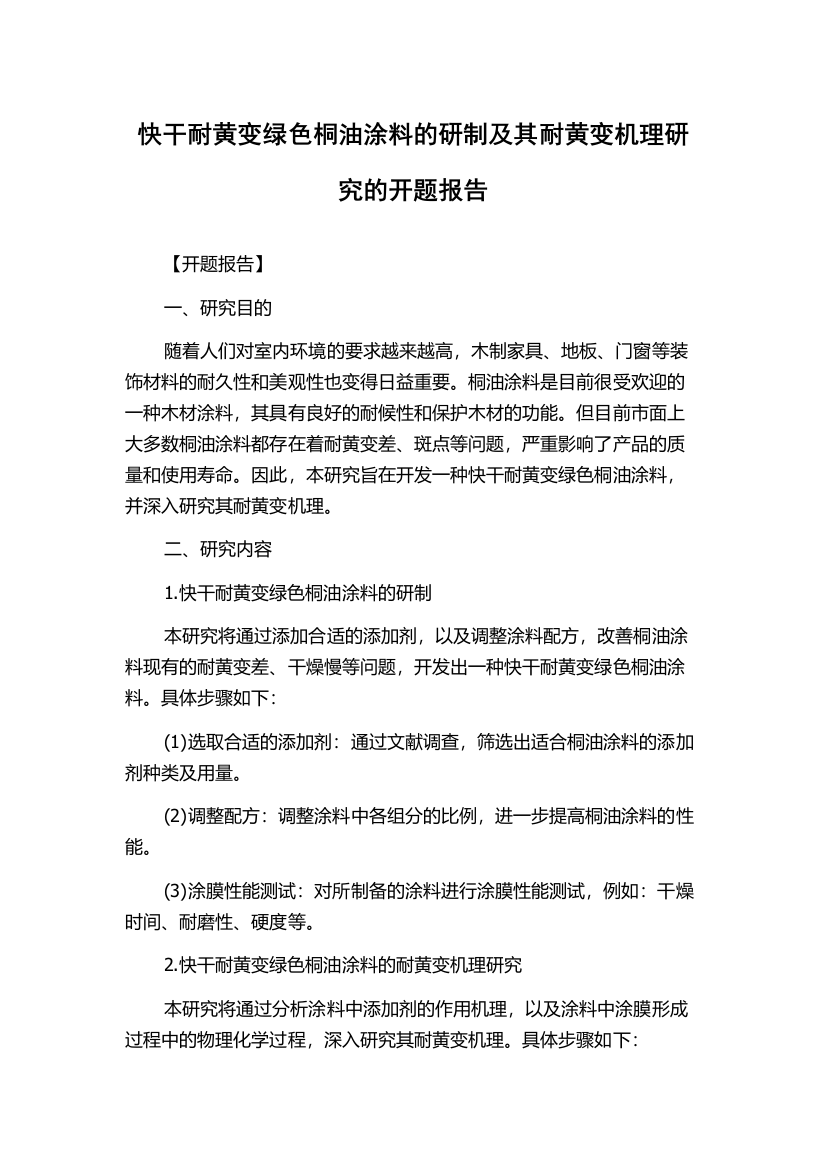 快干耐黄变绿色桐油涂料的研制及其耐黄变机理研究的开题报告

【开题报告】

一、研究目的

随着人们对室内环境的要求越来越高，木制家具、地板、门窗等装饰材料的耐久性和美观性也变得日益重要。桐油涂料是目前很受欢迎的一种木材涂料，其具有良好的耐候性和保护木材的功能。但目前市面上大多数桐油涂料都存在着耐黄变差、斑点等问题，严重影响了产品的质量和使用寿命。因此，本研究旨在开发一种快干耐黄变绿色桐油涂料，并深入研究其耐黄变机理。

二、研究内容

1.快干耐黄变绿色桐油涂料的研制

本研究将通过添加合适的添加剂，以及调整涂料配方，改善桐油涂料现有的耐黄变差、干燥慢等问题，开发出一种快干耐黄变绿色桐油涂料。具体步骤如下:

(1)选取合适的添加剂：通过文献调查，筛选出适合桐油涂料的添加剂种类及用量。

(2)调整配方：调整涂料中各组分的比例，进一步提高桐油涂料的性能。

(3)涂膜性能测试：对所制备的涂料进行涂膜性能测试，例如：干燥时间、耐磨性、硬度等。

2.快干耐黄变绿色桐油涂料的耐黄变机理研究

本研究将通过分析涂料中添加剂的作用机理，以及涂料中涂膜形成过程中的物理化学过程，深入研究其耐黄变机理。具体步骤如下: